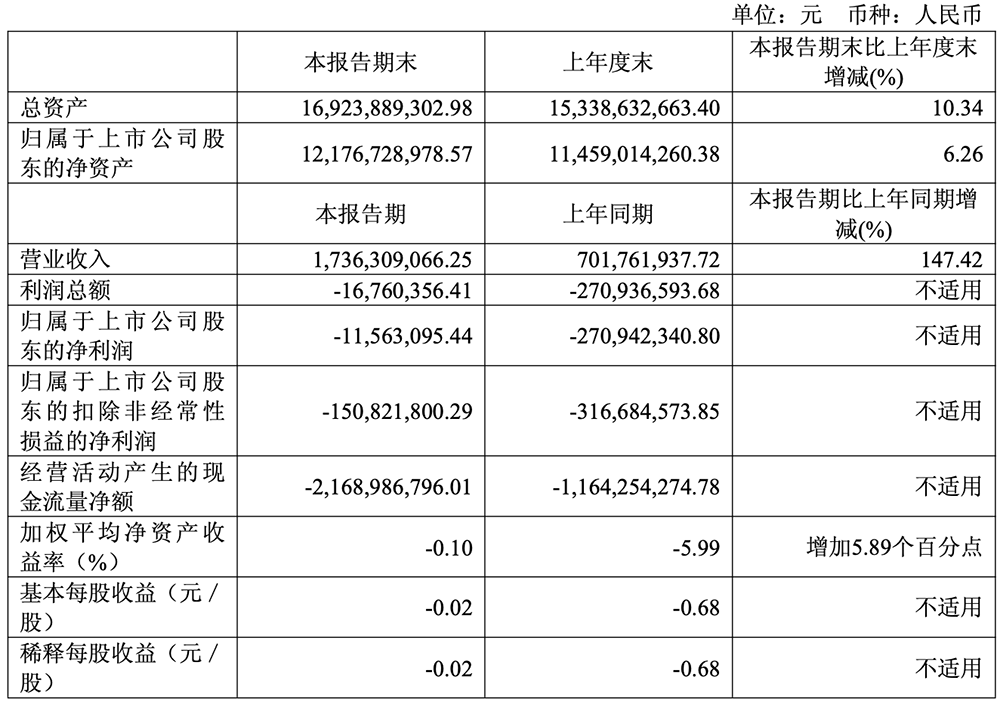 单位：元　币种：人民币

|  | 本报告期末 | 上年度末 | 本报告期末比上年度末增减(%) |
|---|---|---|---|
| 总资产 | 16,923,889,302.98 | 15,338,632,663.40 | 10.34 |
| 归属于上市公司股东的净资产 | 12,176,728,978.57 | 11,459,014,260.38 | 6.26 |
|  | 本报告期 | 上年同期 | 本报告期比上年同期增减(%) |
| 营业收入 | 1,736,309,066.25 | 701,761,937.72 | 147.42 |
| 利润总额 | -16,760,356.41 | -270,936,593.68 | 不适用 |
| 归属于上市公司股东的净利润 | -11,563,095.44 | -270,942,340.80 | 不适用 |
| 归属于上市公司股东的扣除非经常性损益的净利润 | -150,821,800.29 | -316,684,573.85 | 不适用 |
| 经营活动产生的现金流量净额 | -2,168,986,796.01 | -1,164,254,274.78 | 不适用 |
| 加权平均净资产收益率（%） | -0.10 | -5.99 | 增加5.89个百分点 |
| 基本每股收益（元/股） | -0.02 | -0.68 | 不适用 |
| 稀释每股收益（元/股） | -0.02 | -0.68 | 不适用 |